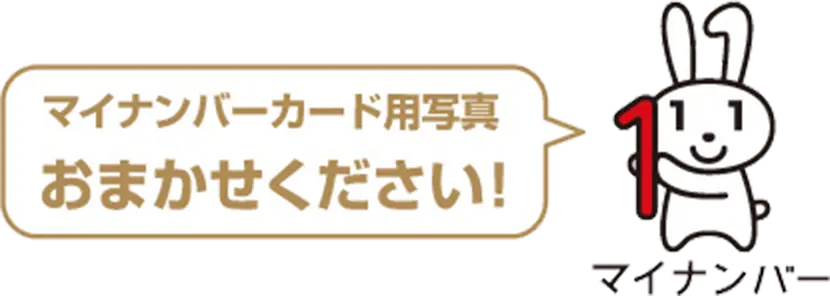 マイナンバーカード用写真
おまかせください!

マイナンバー